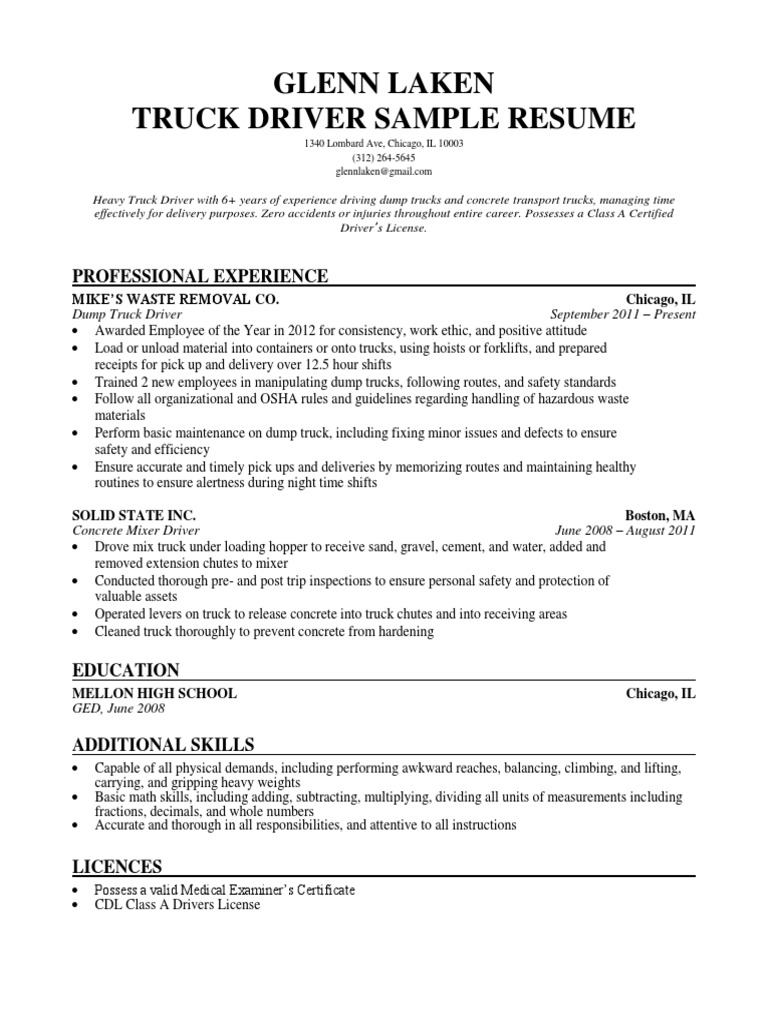 GLENN LAKEN
TRUCK DRIVER SAMPLE RESUME

1340 Lombard Ave, Chicago, IL 10003
(312) 264-5645
glennlaken@gmail.com

Heavy Truck Driver with 6+ years of experience driving dump trucks and concrete transport trucks, managing time effectively for delivery purposes. Zero accidents or injuries throughout entire career. Possesses a Class A Certified Driver's License.

PROFESSIONAL EXPERIENCE

MIKE'S WASTE REMOVAL CO. Chicago, IL
Dump Truck Driver September 2011 – Present
• Awarded Employee of the Year in 2012 for consistency, work ethic, and positive attitude
• Load or unload material into containers or onto trucks, using hoists or forklifts, and prepared receipts for pick up and delivery over 12.5 hour shifts
• Trained 2 new employees in manipulating dump trucks, following routes, and safety standards
• Follow all organizational and OSHA rules and guidelines regarding handling of hazardous waste materials
• Perform basic maintenance on dump truck, including fixing minor issues and defects to ensure safety and efficiency
• Ensure accurate and timely pick ups and deliveries by memorizing routes and maintaining healthy routines to ensure alertness during night time shifts

SOLID STATE INC. Boston, MA
Concrete Mixer Driver June 2008 – August 2011
• Drove mix truck under loading hopper to receive sand, gravel, cement, and water, added and removed extension chutes to mixer
• Conducted thorough pre- and post trip inspections to ensure personal safety and protection of valuable assets
• Operated levers on truck to release concrete into truck chutes and into receiving areas
• Cleaned truck thoroughly to prevent concrete from hardening

EDUCATION

MELLON HIGH SCHOOL Chicago, IL
GED, June 2008

ADDITIONAL SKILLS

• Capable of all physical demands, including performing awkward reaches, balancing, climbing, and lifting, carrying, and gripping heavy weights
• Basic math skills, including adding, subtracting, multiplying, dividing all units of measurements including fractions, decimals, and whole numbers
• Accurate and thorough in all responsibilities, and attentive to all instructions

LICENCES

• Possess a valid Medical Examiner's Certificate
• CDL Class A Drivers License